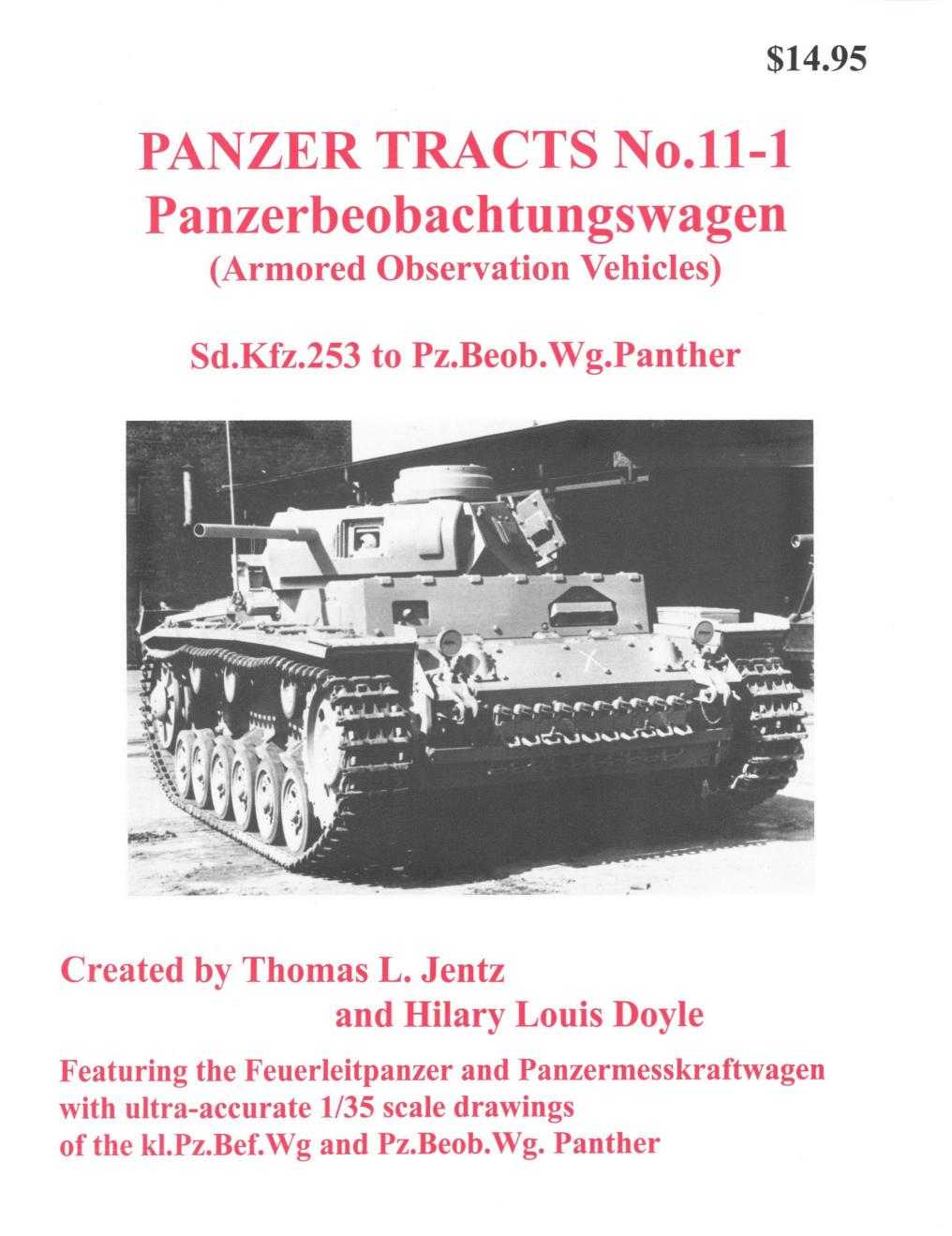 $14.95

PANZER TRACTS No.11-1
Panzerbeobachtungswagen
(Armored Observation Vehicles)

Sd.Kfz.253 to Pz.Beob.Wg.Panther

Created by Thomas L. Jentz
and Hilary Louis Doyle

Featuring the Feuerleitpanzer and Panzermesskraftwagen with ultra-accurate 1/35 scale drawings of the kl.Pz.Bef.Wg and Pz.Beob.Wg. Panther